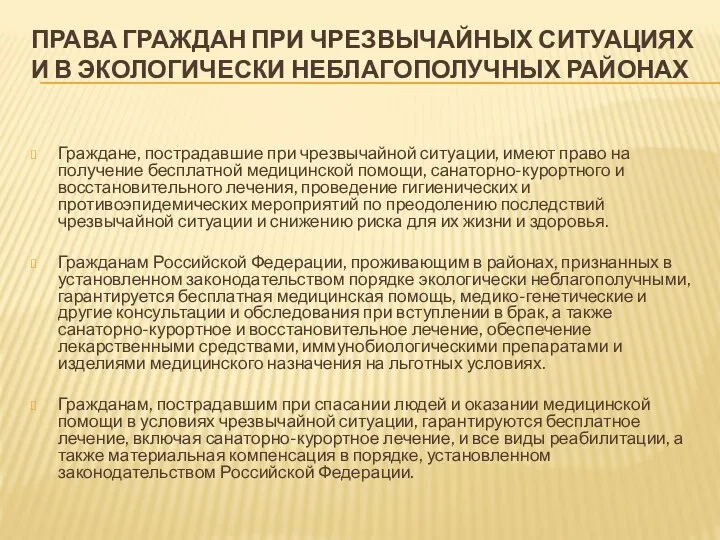 ПРАВА ГРАЖДАН ПРИ ЧРЕЗВЫЧАЙНЫХ СИТУАЦИЯХ И В ЭКОЛОГИЧЕСКИ НЕБЛАГОПОЛУЧНЫХ РАЙОНАХ

Граждане, пострадавшие при чрезвычайной ситуации, имеют право на получение бесплатной медицинской помощи, санаторно-курортного и восстановительного лечения, проведение гигиенических и противоэпидемических мероприятий по преодолению последствий чрезвычайной ситуации и снижению риска для их жизни и здоровья.

Гражданам Российской Федерации, проживающим в районах, признанных в установленном законодательством порядке экологически неблагополучными, гарантируется бесплатная медицинская помощь, медико-генетические и другие консультации и обследования при вступлении в брак, а также санаторно-курортное и восстановительное лечение, обеспечение лекарственными средствами, иммунобиологическими препаратами и изделиями медицинского назначения на льготных условиях.

Гражданам, пострадавшим при спасании людей и оказании медицинской помощи в условиях чрезвычайной ситуации, гарантируются бесплатное лечение, включая санаторно-курортное лечение, и все виды реабилитации, а также материальная компенсация в порядке, установленном законодательством Российской Федерации.